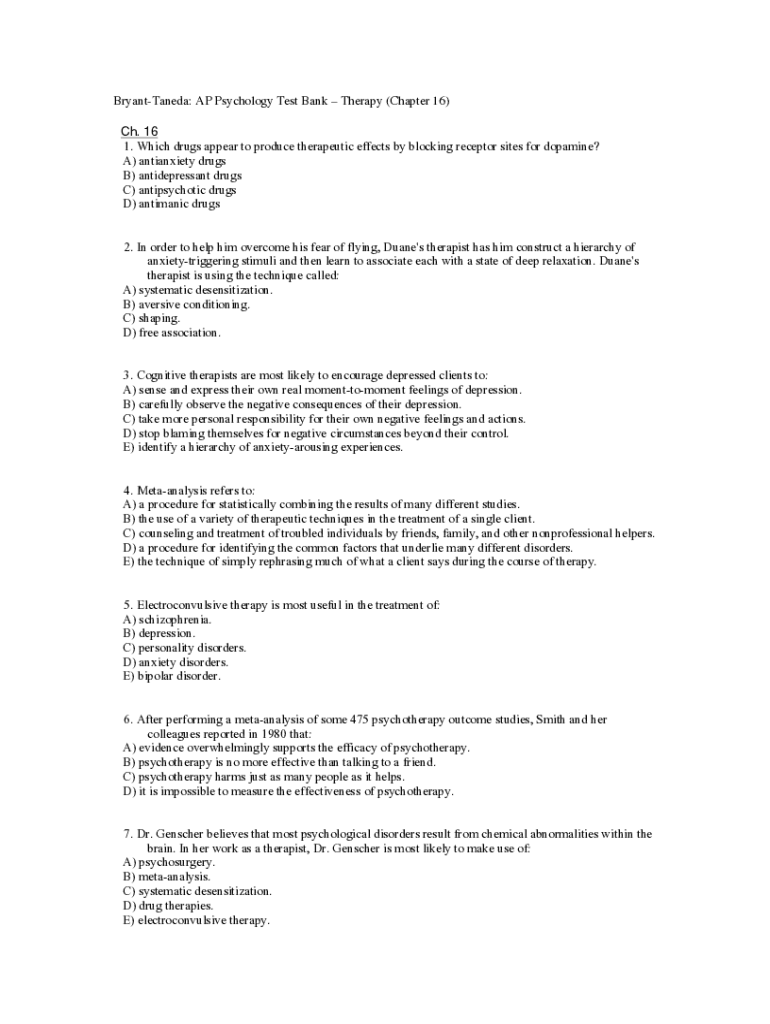 Bryant-Taneda: AP Psychology Test Bank – Therapy (Chapter 16)

Ch. 16
1. Which drugs appear to produce therapeutic effects by blocking receptor sites for dopamine?
A) antianxiety drugs
B) antidepressant drugs
C) antipsychotic drugs
D) antimanic drugs

2. In order to help him overcome his fear of flying, Duane's therapist has him construct a hierarchy of anxiety-triggering stimuli and then learn to associate each with a state of deep relaxation. Duane's therapist is using the technique called:
A) systematic desensitization.
B) aversive conditioning.
C) shaping.
D) free association.

3. Cognitive therapists are most likely to encourage depressed clients to:
A) sense and express their own real moment-to-moment feelings of depression.
B) carefully observe the negative consequences of their depression.
C) take more personal responsibility for their own negative feelings and actions.
D) stop blaming themselves for negative circumstances beyond their control.
E) identify a hierarchy of anxiety-arousing experiences.

4. Meta-analysis refers to:
A) a procedure for statistically combining the results of many different studies.
B) the use of a variety of therapeutic techniques in the treatment of a single client.
C) counseling and treatment of troubled individuals by friends, family, and other nonprofessional helpers.
D) a procedure for identifying the common factors that underlie many different disorders.
E) the technique of simply rephrasing much of what a client says during the course of therapy.

5. Electroconvulsive therapy is most useful in the treatment of:
A) schizophrenia.
B) depression.
C) personality disorders.
D) anxiety disorders.
E) bipolar disorder.

6. After performing a meta-analysis of some 475 psychotherapy outcome studies, Smith and her colleagues reported in 1980 that:
A) evidence overwhelmingly supports the efficacy of psychotherapy.
B) psychotherapy is no more effective than talking to a friend.
C) psychotherapy harms just as many people as it helps.
D) it is impossible to measure the effectiveness of psychotherapy.

7. Dr. Genscher believes that most psychological disorders result from chemical abnormalities within the brain. In her work as a therapist, Dr. Genscher is most likely to make use of:
A) psychosurgery.
B) meta-analysis.
C) systematic desensitization.
D) drug therapies.
E) electroconvulsive therapy.